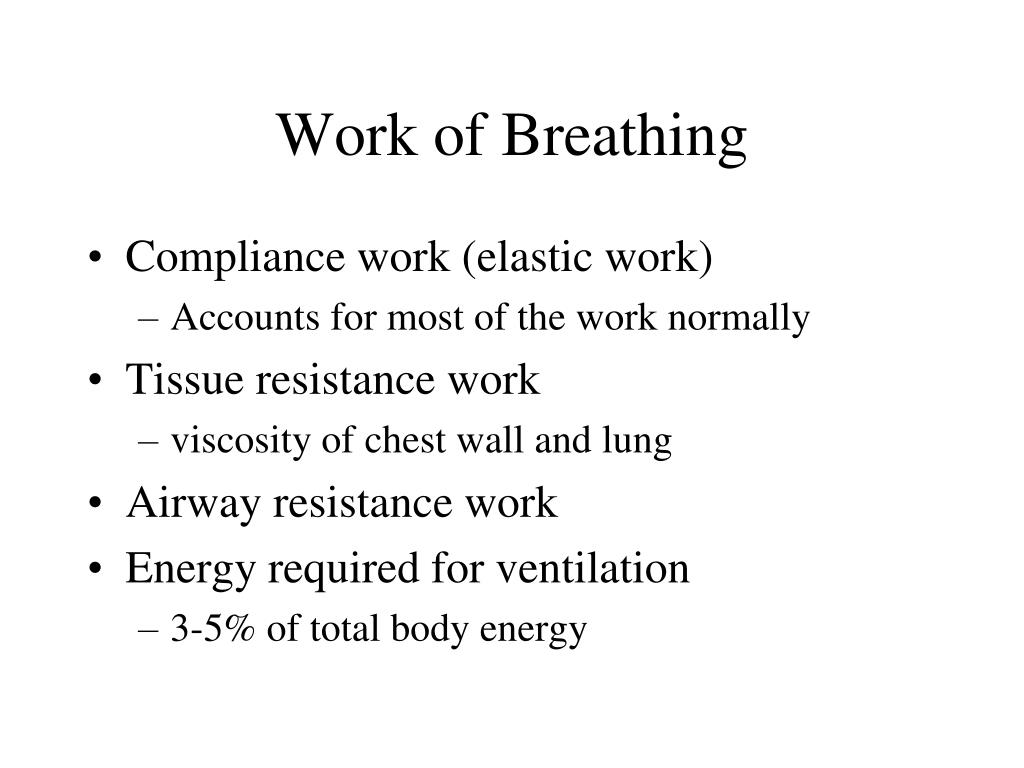 Work of Breathing

• Compliance work (elastic work)
– Accounts for most of the work normally
• Tissue resistance work
– viscosity of chest wall and lung
• Airway resistance work
• Energy required for ventilation
– 3-5% of total body energy